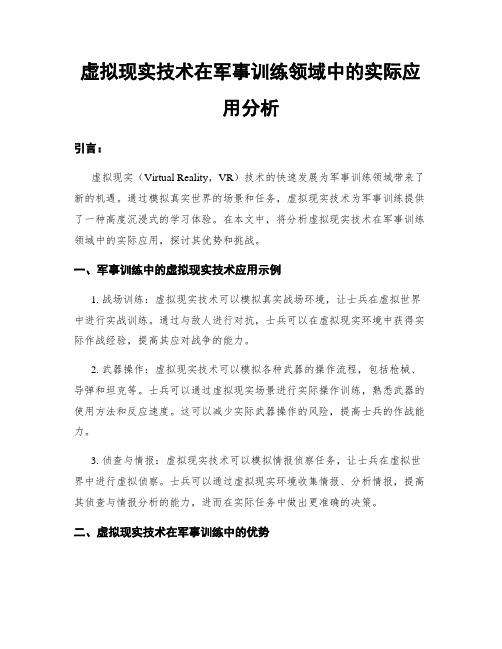 虚拟现实技术在军事训练领域中的实际应用分析

引言：

虚拟现实（Virtual Reality，VR）技术的快速发展为军事训练领域带来了新的机遇。通过模拟真实世界的场景和任务，虚拟现实技术为军事训练提供了一种高度沉浸式的学习体验。在本文中，将分析虚拟现实技术在军事训练领域中的实际应用，探讨其优势和挑战。

一、军事训练中的虚拟现实技术应用示例

1. 战场训练：虚拟现实技术可以模拟真实战场环境，让士兵在虚拟世界中进行实战训练。通过与敌人进行对抗，士兵可以在虚拟现实环境中获得实际作战经验，提高其应对战争的能力。

2. 武器操作：虚拟现实技术可以模拟各种武器的操作流程，包括枪械、导弹和坦克等。士兵可以通过虚拟现实场景进行实际操作训练，熟悉武器的使用方法和反应速度。这可以减少实际武器操作的风险，提高士兵的作战能力。

3. 侦查与情报：虚拟现实技术可以模拟情报侦察任务，让士兵在虚拟世界中进行虚拟侦察。士兵可以通过虚拟现实环境收集情报、分析情报，提高其侦查与情报分析的能力，进而在实际任务中做出更准确的决策。

二、虚拟现实技术在军事训练中的优势